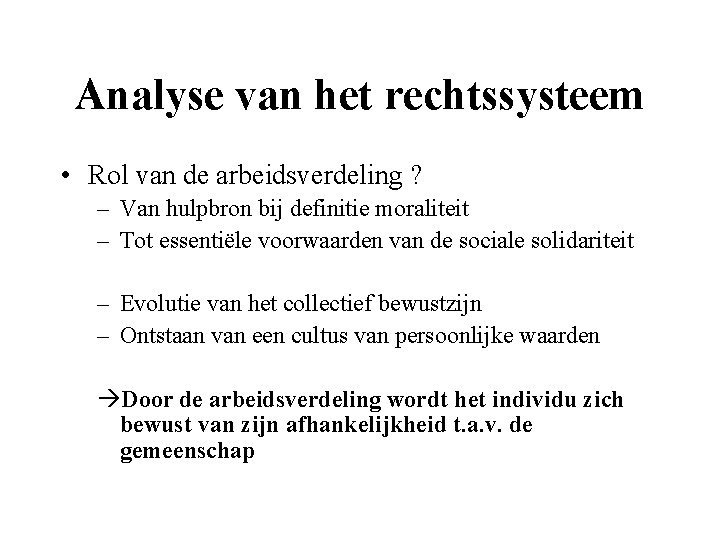 Analyse van het rechtssysteem

• Rol van de arbeidsverdeling ?
– Van hulpbron bij definitie moraliteit
– Tot essentiële voorwaarden van de sociale solidariteit

– Evolutie van het collectief bewustzijn
– Ontstaan van een cultus van persoonlijke waarden

→Door de arbeidsverdeling wordt het individu zich bewust van zijn afhankelijkheid t.a.v. de gemeenschap